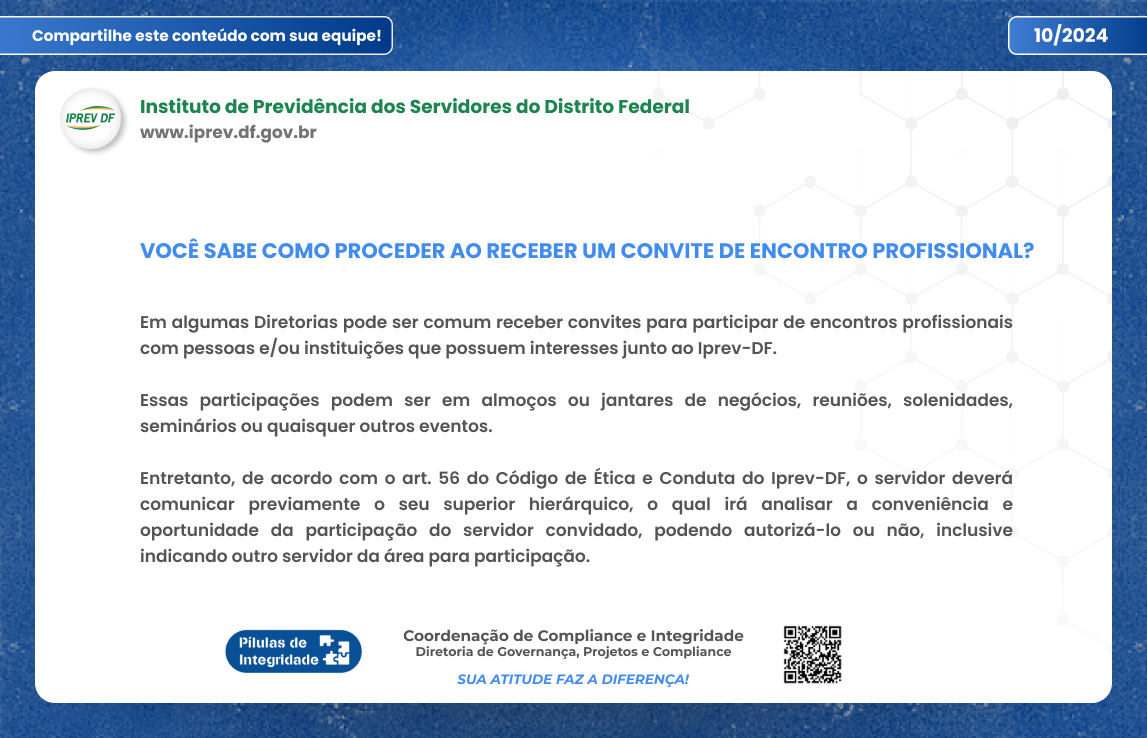 Compartilhe este conteúdo com sua equipe!

10/2024

IPREV DF

Instituto de Previdência dos Servidores do Distrito Federal
www.iprev.df.gov.br

VOCÊ SABE COMO PROCEDER AO RECEBER UM CONVITE DE ENCONTRO PROFISSIONAL?

Em algumas Diretorias pode ser comum receber convites para participar de encontros profissionais com pessoas e/ou instituições que possuem interesses junto ao Iprev-DF.

Essas participações podem ser em almoços ou jantares de negócios, reuniões, solenidades, seminários ou quaisquer outros eventos.

Entretanto, de acordo com o art. 56 do Código de Ética e Conduta do Iprev-DF, o servidor deverá comunicar previamente o seu superior hierárquico, o qual irá analisar a conveniência e oportunidade da participação do servidor convidado, podendo autorizá-lo ou não, inclusive indicando outro servidor da área para participação.

Pílulas de Integridade

Coordenação de Compliance e Integridade
Diretoria de Governança, Projetos e Compliance

SUA ATITUDE FAZ A DIFERENÇA!